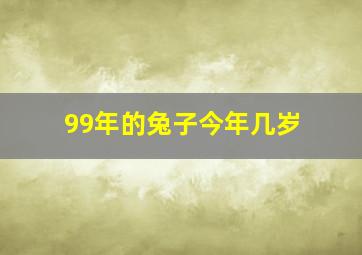 99年的兔子今年几岁